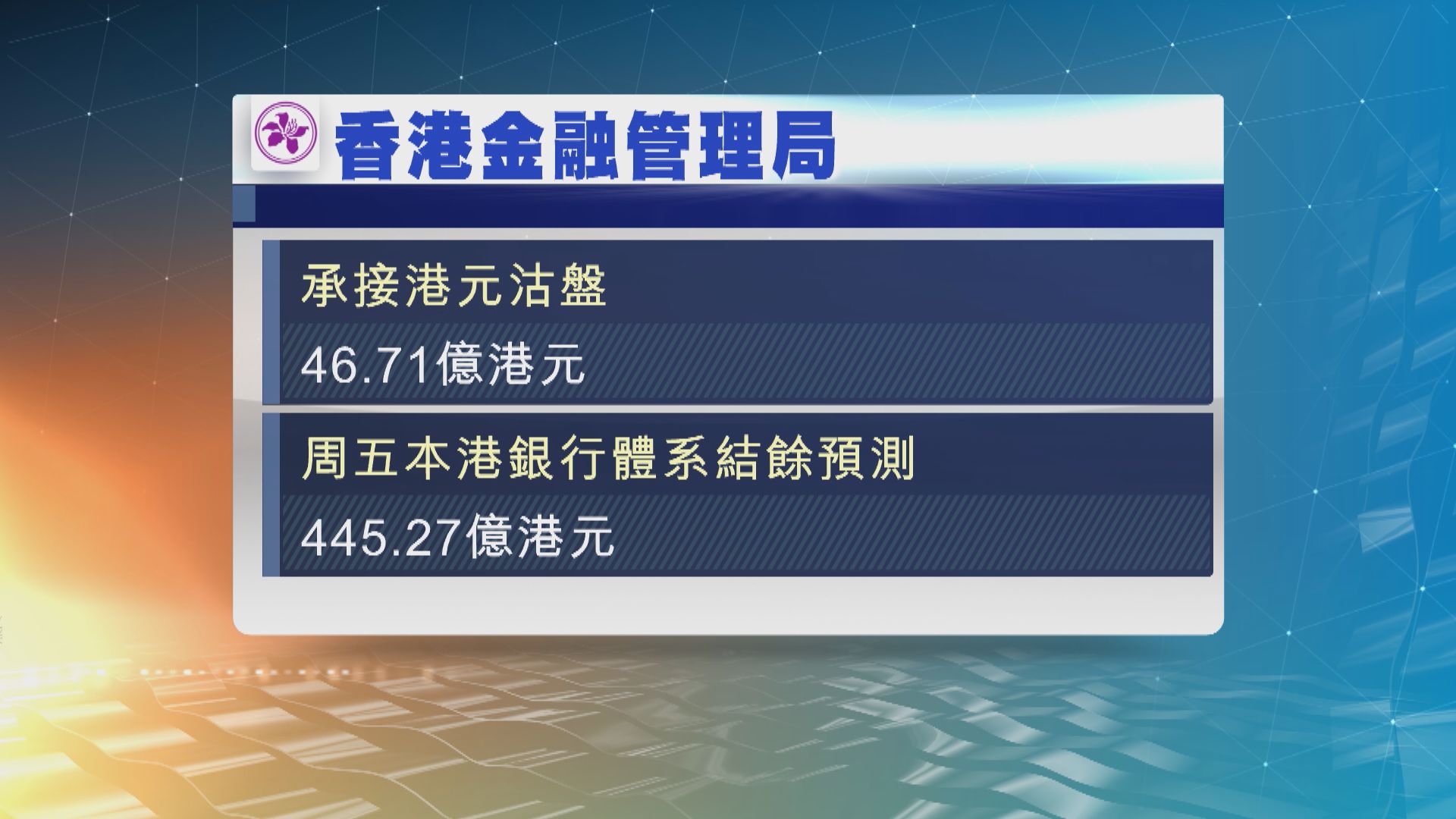 香港金融管理局

承接港元沽盤

46.71億港元

周五本港銀行體系結餘預測

445.27億港元